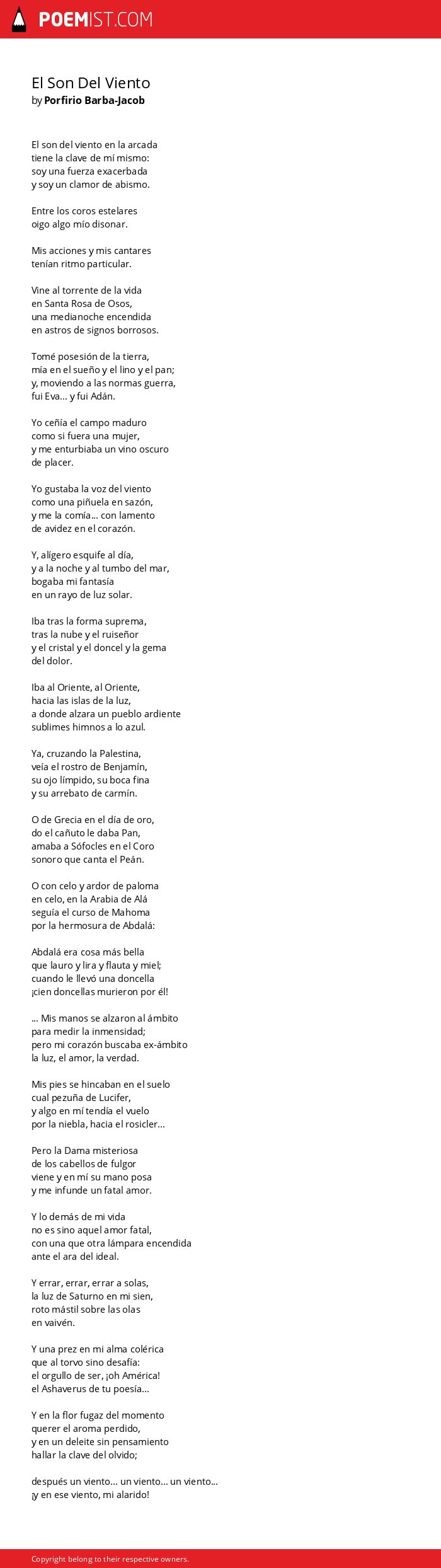 POEMIST.COM

El Son Del Viento
by Porfirio Barba-Jacob

El son del viento en la arcada
tiene la clave de mí mismo:
soy una fuerza exacerbada
y soy un clamor de abismo.

Entre los coros estelares
oigo algo mío disonar.

Mis acciones y mis cantares
tenían ritmo particular.

Vine al torrente de la vida
en Santa Rosa de Osos,
una medianoche encendida
en astros de signos borrosos.

Tomé posesión de la tierra,
mía en el sueño y el lino y el pan;
y, moviendo a las normas guerra,
fui Eva... y fui Adán.

Yo ceñía el campo maduro
como si fuera una mujer,
y me enturbiaba un vino oscuro
de placer.

Yo gustaba la voz del viento
como una piñuela en sazón,
y me la comía... con lamento
de avidez en el corazón.

Y, alígero esquife al día,
y a la noche y al tumbo del mar,
bogaba mi fantasía
en un rayo de luz solar.

Iba tras la forma suprema,
tras la nube y el ruiseñor
y el cristal y el doncel y la gema
del dolor.

Iba al Oriente, al Oriente,
hacia las islas de la luz,
a donde alzara un pueblo ardiente
sublimes himnos a lo azul.

Ya, cruzando la Palestina,
veía el rostro de Benjamín,
su ojo límpido, su boca fina
y su arrebato de carmín.

O de Grecia en el día de oro,
do el cañuto le daba Pan,
amaba a Sófocles en el Coro
sonoro que canta el Peán.

O con celo y ardor de paloma
en celo, en la Arabia de Alá
seguía el curso de Mahoma
por la hermosura de Abdalá:

Abdalá era cosa más bella
que lauro y lira y flauta y miel;
cuando le llevó una doncella
¡cien doncellas murieron por él!

... Mis manos se alzaron al ámbito
para medir la inmensidad;
pero mi corazón buscaba ex-ámbito
la luz, el amor, la verdad.

Mis pies se hincaban en el suelo
cual pezuña de Lucifer,
y algo en mí tendía el vuelo
por la niebla, hacia el rosicler...

Pero la Dama misteriosa
de los cabellos de fulgor
viene y en mí su mano posa
y me infunde un fatal amor.

Y lo demás de mi vida
no es sino aquel amor fatal,
con una que otra lámpara encendida
ante el ara del ideal.

Y errar, errar, errar a solas,
la luz de Saturno en mi sien,
roto mástil sobre las olas
en vaivén.

Y una prez en mi alma colérica
que al torvo sino desafía:
el orgullo de ser, ¡oh América!
el Ashaverus de tu poesía...

Y en la flor fugaz del momento
querer el aroma perdido,
y en un deleite sin pensamiento
hallar la clave del olvido;

después un viento... un viento... un viento...
¡y en ese viento, mi alarido!

Copyright belong to their respective owners.